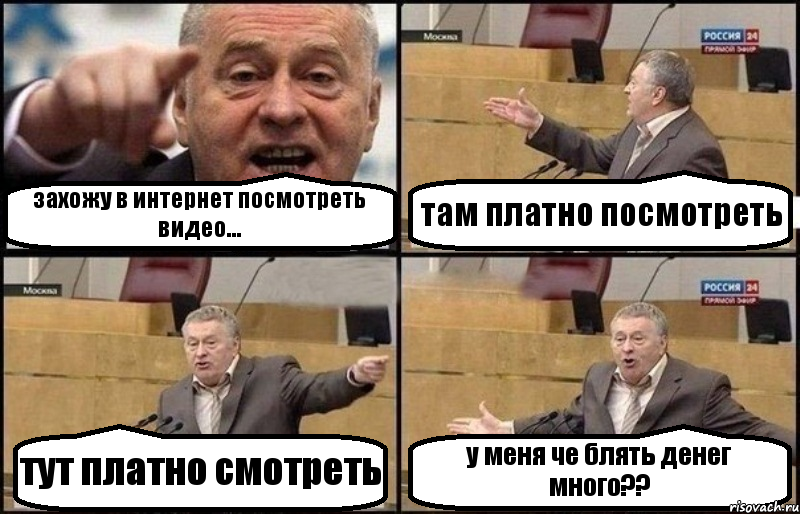 захожу в интернет посмотреть видео...

Москва

РОССИЯ 24
ПРЯМОЙ ЭФИР

там платно посмотреть

Москва

тут платно смотреть

РОССИЯ 24
ПРЯМОЙ ЭФИР

у меня че блять денег много??

risovach.ru